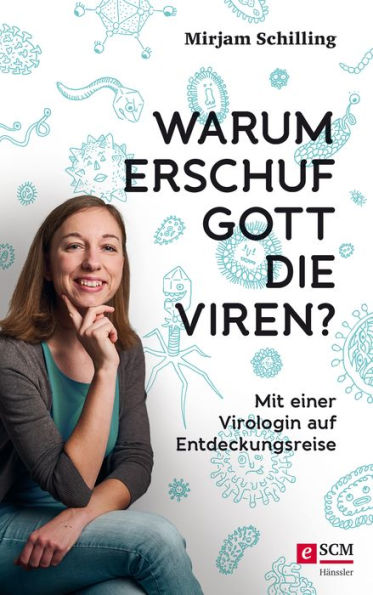 Mirjam Schilling

WARUM ERSCHUF GOTT DIE VIREN?

Mit einer Virologin auf Entdeckungsreise

e SCM
Hänssler